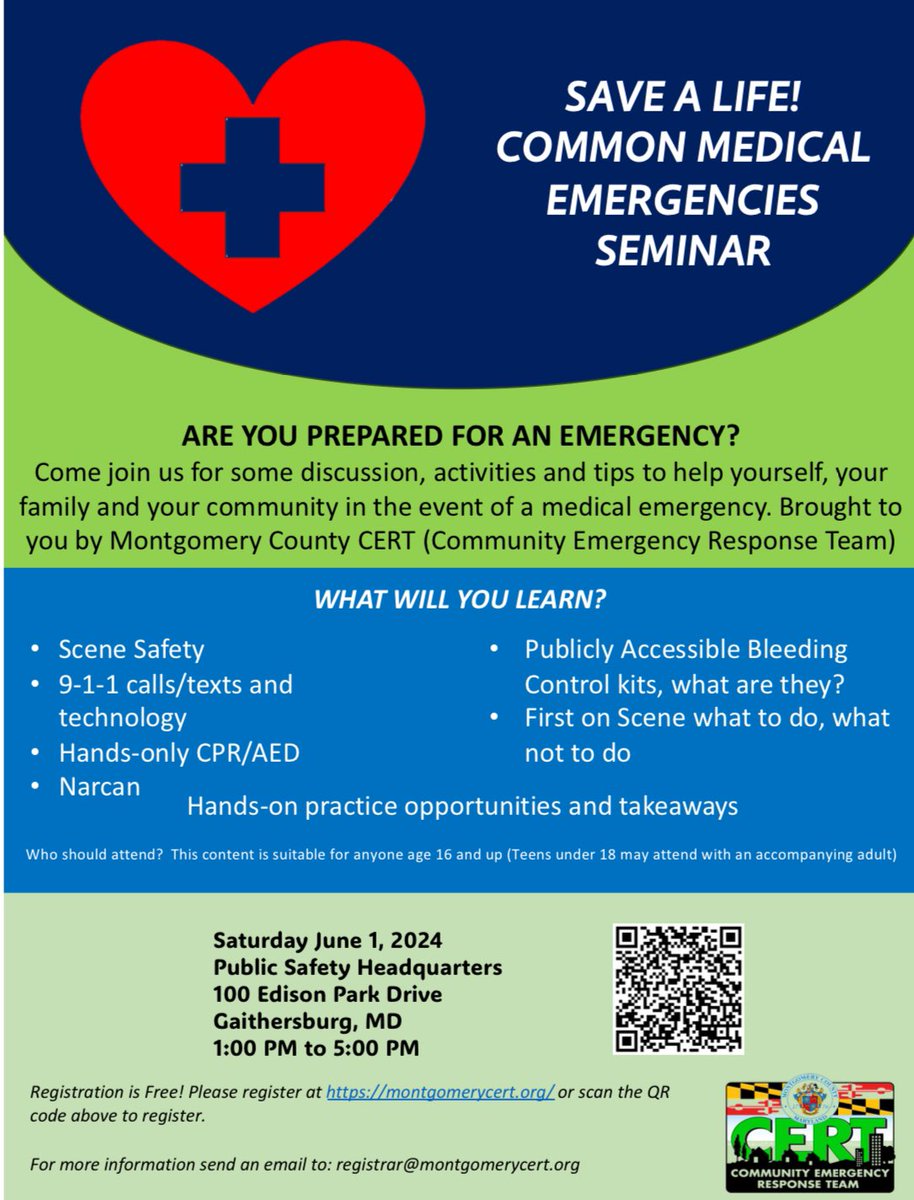 SAVE A LIFE!
COMMON MEDICAL EMERGENCIES SEMINAR

ARE YOU PREPARED FOR AN EMERGENCY?
Come join us for some discussion, activities and tips to help yourself, your family and your community in the event of a medical emergency. Brought to you by Montgomery County CERT (Community Emergency Response Team)

WHAT WILL YOU LEARN?

• Scene Safety
• 9-1-1 calls/texts and technology
• Hands-only CPR/AED
• Narcan

• Publicly Accessible Bleeding Control kits, what are they?
• First on Scene what to do, what not to do

Hands-on practice opportunities and takeaways

Who should attend? This content is suitable for anyone age 16 and up (Teens under 18 may attend with an accompanying adult)

Saturday June 1, 2024
Public Safety Headquarters
100 Edison Park Drive
Gaithersburg, MD
1:00 PM to 5:00 PM

Registration is Free! Please register at https://montgomerycert.org/ or scan the QR code above to register.

For more information send an email to: registrar@montgomerycert.org

MONTGOMERY COUNTY MARYLAND
CERT
COMMUNITY EMERGENCY RESPONSE TEAM